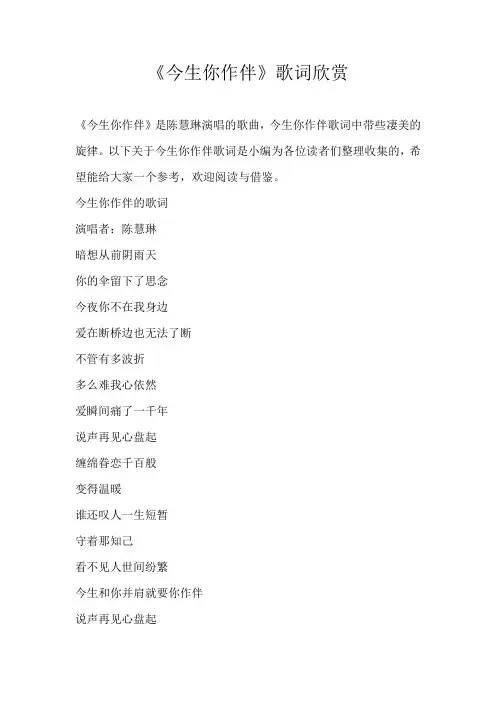 《今生你作伴》歌词欣赏

《今生你作伴》是陈慧琳演唱的歌曲，今生你作伴歌词中带些凄美的旋律。以下关于今生你作伴歌词是小编为各位读者们整理收集的，希望能给大家一个参考，欢迎阅读与借鉴。

今生你作伴的歌词

演唱者：陈慧琳

暗想从前阴雨天

你的伞留下了思念

今夜你不在我身边

爱在断桥边也无法了断

不管有多波折

多么难我心依然

爱瞬间痛了一千年

说声再见心盘起

缠绵眷恋千百般

变得温暖

谁还叹人一生短暂

守着那知己

看不见人世间纷繁

今生和你并肩就要你作伴

说声再见心盘起